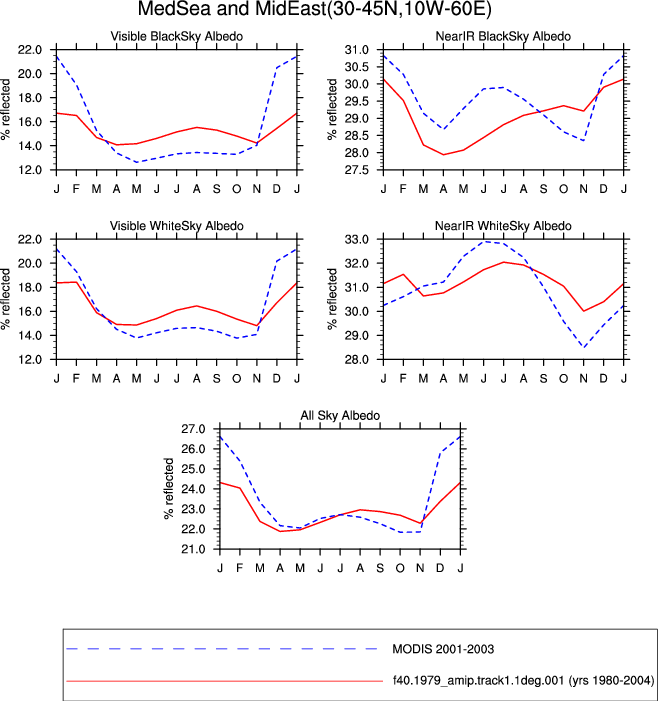 MedSea and MidEast(30-45N,10W-60E)

Visible BlackSky Albedo

% reflected

22.0
20.0
18.0
16.0
14.0
12.0

J F M A M J J A S O N D J

NearIR BlackSky Albedo

% reflected

31.0
30.5
30.0
29.5
29.0
28.5
28.0
27.5

J F M A M J J A S O N D J

Visible WhiteSky Albedo

% reflected

22.0
20.0
18.0
16.0
14.0
12.0

J F M A M J J A S O N D J

NearIR WhiteSky Albedo

% reflected

33.0
32.0
31.0
30.0
29.0
28.0

J F M A M J J A S O N D J

All Sky Albedo

% reflected

27.0
26.0
25.0
24.0
23.0
22.0
21.0

J F M A M J J A S O N D J

MODIS 2001-2003

f40.1979_amip.track1.1deg.001 (yrs 1980-2004)